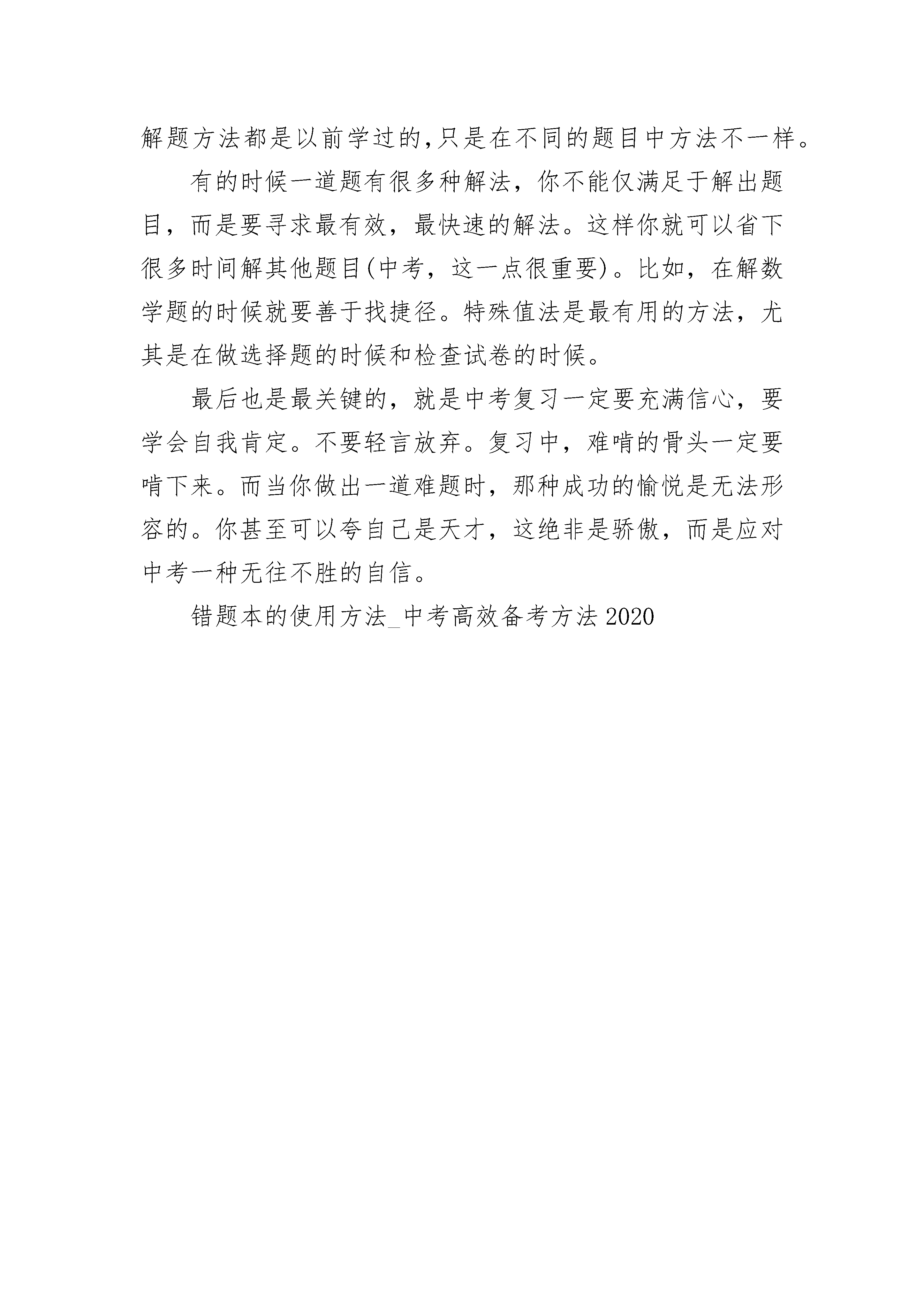 解题方法都是以前学过的,只是在不同的题目中方法不一样。

有的时候一道题有很多种解法，你不能仅满足于解出题目，而是要寻求最有效，最快速的解法。这样你就可以省下很多时间解其他题目(中考，这一点很重要)。比如，在解数学题的时候就要善于找捷径。特殊值法是最有用的方法，尤其是在做选择题的时候和检查试卷的时候。

最后也是最关键的，就是中考复习一定要充满信心，要学会自我肯定。不要轻言放弃。复习中，难啃的骨头一定要啃下来。而当你做出一道难题时，那种成功的愉悦是无法形容的。你甚至可以夸自己是天才，这绝非是骄傲，而是应对中考一种无往不胜的自信。

错题本的使用方法_中考高效备考方法 2020